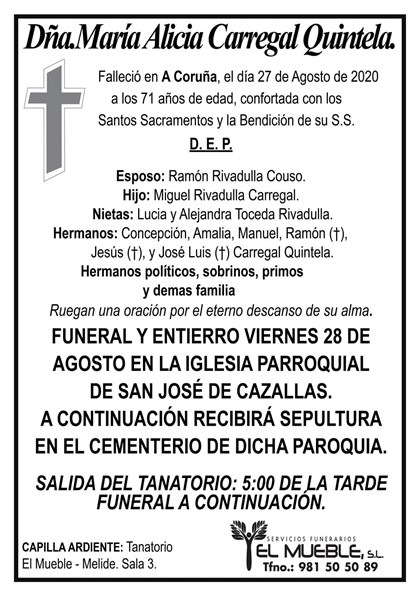 Dña.María Alicia Carregal Quintela.

Falleció en A Coruña, el día 27 de Agosto de 2020 a los 71 años de edad, confortada con los Santos Sacramentos y la Bendición de su S.S.

D. E. P.

Esposo: Ramón Rivadulla Couso.
Hijo: Miguel Rivadulla Carregal.
Nietas: Lucia y Alejandra Toceda Rivadulla.
Hermanos: Concepción, Amalia, Manuel, Ramón (†), Jesús (†), y José Luis (†) Carregal Quintela.
Hermanos políticos, sobrinos, primos y demas familia

Ruegan una oración por el eterno descanso de su alma.

FUNERAL Y ENTIERRO VIERNES 28 DE AGOSTO EN LA IGLESIA PARROQUIAL DE SAN JOSÉ DE CAZALLAS. A CONTINUACIÓN RECIBIRÁ SEPULTURA EN EL CEMENTERIO DE DICHA PAROQUIA.

SALIDA DEL TANATORIO: 5:00 DE LA TARDE FUNERAL A CONTINUACIÓN.

CAPILLA ARDIENTE: Tanatorio El Mueble - Melide. Sala 3.

SERVICIOS FUNERARIOS
EL MUEBLE, S.L.
Tfno.: 981 50 50 89